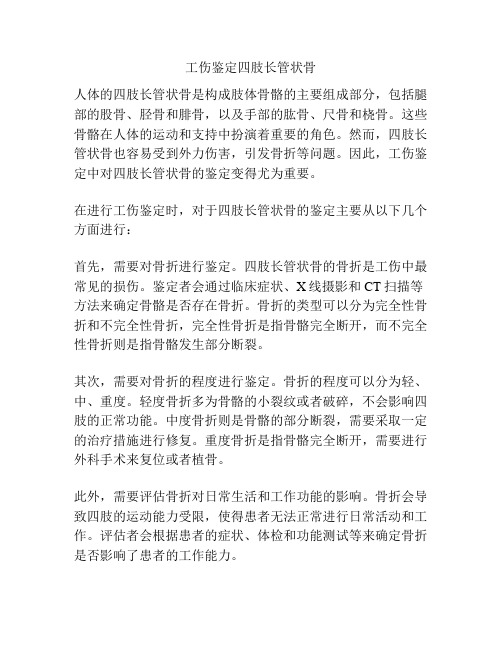 工伤鉴定四肢长管状骨

人体的四肢长管状骨是构成肢体骨骼的主要组成部分，包括腿部的股骨、胫骨和腓骨，以及手部的肱骨、尺骨和桡骨。这些骨骼在人体的运动和支持中扮演着重要的角色。然而，四肢长管状骨也容易受到外力伤害，引发骨折等问题。因此，工伤鉴定中对四肢长管状骨的鉴定变得尤为重要。

在进行工伤鉴定时，对于四肢长管状骨的鉴定主要从以下几个方面进行：

首先，需要对骨折进行鉴定。四肢长管状骨的骨折是工伤中最常见的损伤。鉴定者会通过临床症状、X线摄影和CT扫描等方法来确定骨骼是否存在骨折。骨折的类型可以分为完全性骨折和不完全性骨折，完全性骨折是指骨骼完全断开，而不完全性骨折则是指骨骼发生部分断裂。

其次，需要对骨折的程度进行鉴定。骨折的程度可以分为轻、中、重度。轻度骨折多为骨骼的小裂纹或者破碎，不会影响四肢的正常功能。中度骨折则是骨骼的部分断裂，需要采取一定的治疗措施进行修复。重度骨折是指骨骼完全断开，需要进行外科手术来复位或者植骨。

此外，需要评估骨折对日常生活和工作功能的影响。骨折会导致四肢的运动能力受限，使得患者无法正常进行日常活动和工作。评估者会根据患者的症状、体检和功能测试等来确定骨折是否影响了患者的工作能力。